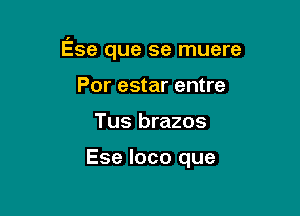 Ése que se muere

Por estar entre

Tus brazos

Ese loco que